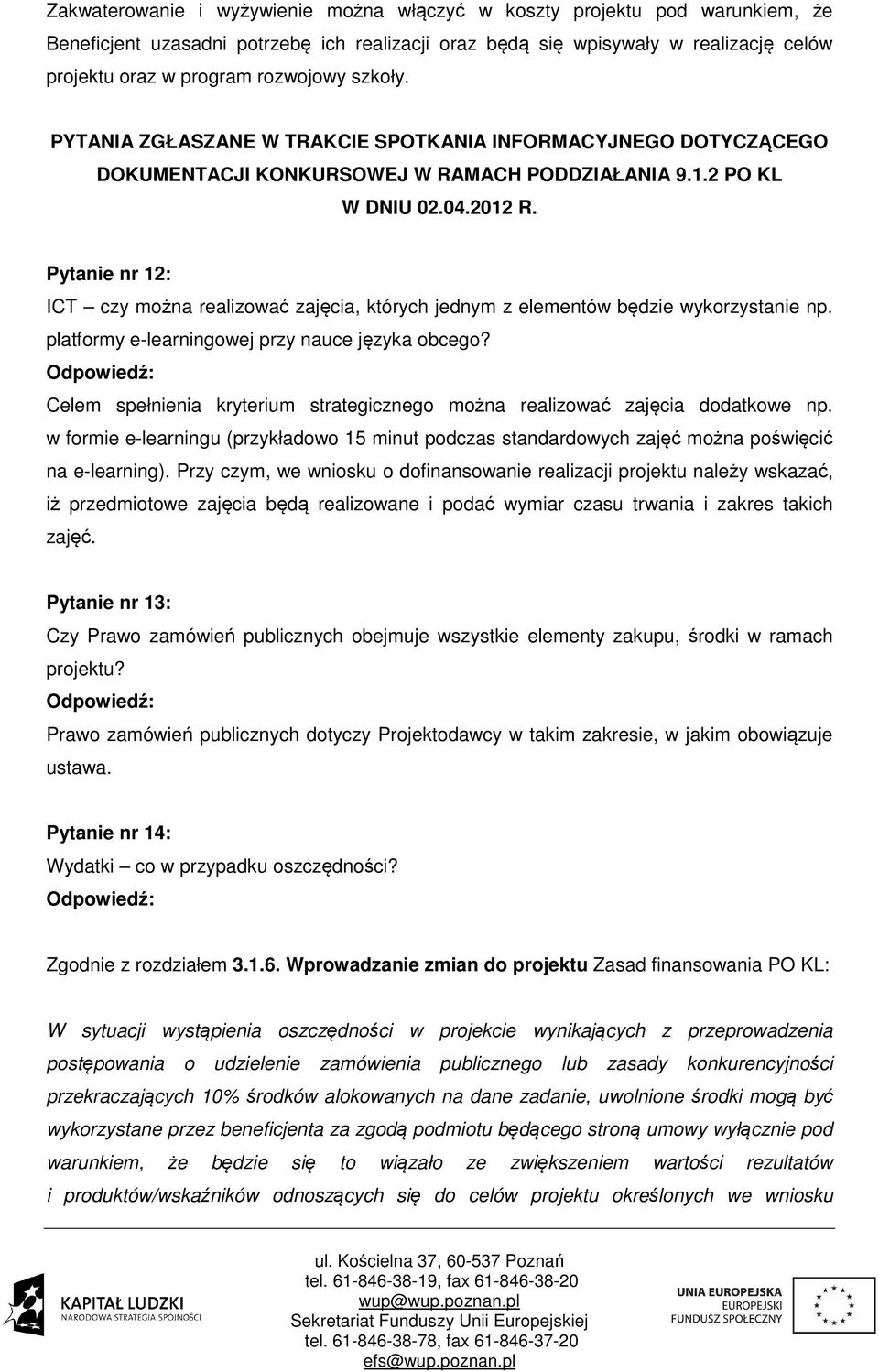 Zakwaterowanie i wyżywienie można włączyć w koszty projektu pod warunkiem, że Beneficjent uzasadni potrzebę ich realizacji oraz będą się wpisywały w realizację celów projektu oraz w program rozwojowy szkoły.

PYTANIA ZGŁASZANE W TRAKCIE SPOTKANIA INFORMACYJNEGO DOTYCZĄCEGO DOKUMENTACJI KONKURSOWEJ W RAMACH PODDZIAŁANIA 9.1.2 PO KL W DNIU 02.04.2012 R.

Pytanie nr 12:
ICT – czy można realizować zajęcia, których jednym z elementów będzie wykorzystanie np. platformy e-learningowej przy nauce języka obcego?
Odpowiedź:
Celem spełnienia kryterium strategicznego można realizować zajęcia dodatkowe np. w formie e-learningu (przykładowo 15 minut podczas standardowych zajęć można poświęcić na e-learning). Przy czym, we wniosku o dofinansowanie realizacji projektu należy wskazać, iż przedmiotowe zajęcia będą realizowane i podać wymiar czasu trwania i zakres takich zajęć.

Pytanie nr 13:
Czy Prawo zamówień publicznych obejmuje wszystkie elementy zakupu, środki w ramach projektu?
Odpowiedź:
Prawo zamówień publicznych dotyczy Projektodawcy w takim zakresie, w jakim obowiązuje ustawa.

Pytanie nr 14:
Wydatki – co w przypadku oszczędności?
Odpowiedź:

Zgodnie z rozdziałem 3.1.6. Wprowadzanie zmian do projektu Zasad finansowania PO KL:

W sytuacji wystąpienia oszczędności w projekcie wynikających z przeprowadzenia postępowania o udzielenie zamówienia publicznego lub zasady konkurencyjności przekraczających 10% środków alokowanych na dane zadanie, uwolnione środki mogą być wykorzystane przez beneficjenta za zgodą podmiotu będącego stroną umowy wyłącznie pod warunkiem, że będzie się to wiązało ze zwiększeniem wartości rezultatów i produktów/wskaźników odnoszących się do celów projektu określonych we wniosku

KAPITAŁ LUDZKI
NARODOWA STRATEGIA SPÓJNOŚCI

ul. Kościelna 37, 60-537 Poznań
tel. 61-846-38-19, fax 61-846-38-20
wup@wup.poznan.pl
Sekretariat Funduszy Unii Europejskiej
tel. 61-846-38-78, fax 61-846-37-20
efs@wup.poznan.pl

UNIA EUROPEJSKA
EUROPEJSKI
FUNDUSZ SPOŁECZNY